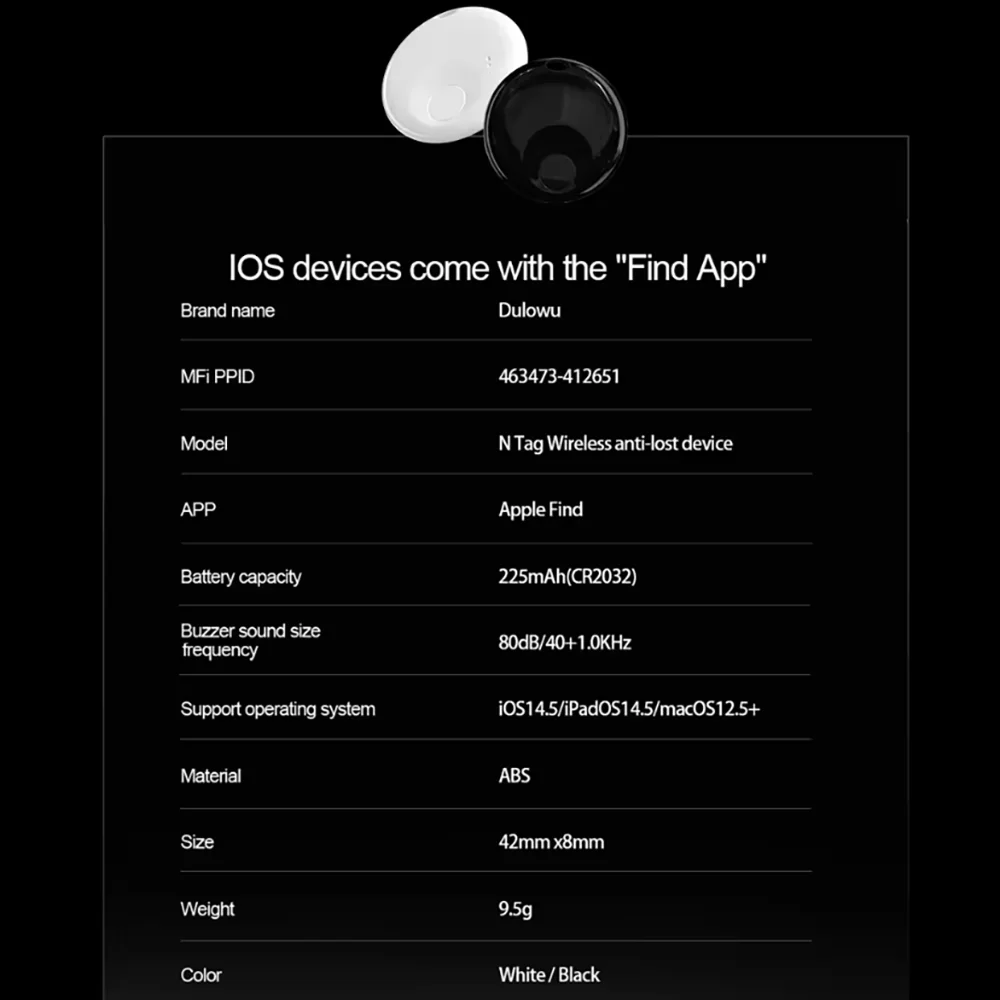 IOS devices come with the "Find App"

Brand name
Dulowu

MFi PPID
463473-412651

Model
N Tag Wireless anti-lost device

APP
Apple Find

Battery capacity
225mAh(CR2032)

Buzzer sound size frequency
80dB/40+1.0KHz

Support operating system
iOS14.5/iPadOS14.5/macOS12.5+

Material
ABS

Size
42mm x8mm

Weight
9.5g

Color
White / Black